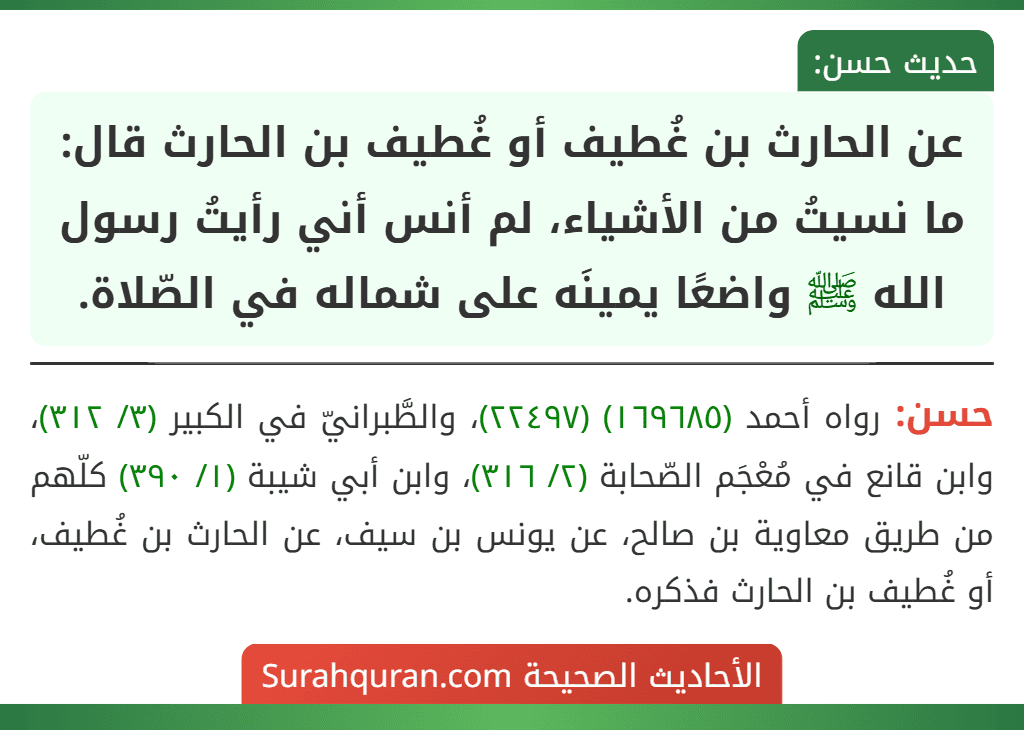 حديث حسن:

عن الحارث بن غُطيف أو غُطيف بن الحارث قال: ما نسيتُ من الأشياء، لم أنس أني رأيتُ رسول الله ﷺ واضعًا يمينَه على شماله في الصّلاة.

حسن: رواه أحمد (١٦٩٦٨٥) (٢٢٤٩٧)، والطَّبرانيّ في الكبير (٣/ ٣١٢)، وابن قانع في مُعْجَم الصّحابة (٢/ ٣١٦)، وابن أبي شيبة (١/ ٣٩٠) كلّهم من طريق معاوية بن صالح، عن يونس بن سيف، عن الحارث بن غُطيف، أو غُطيف بن الحارث فذكره.

الأحاديث الصحيحة Surahquran.com